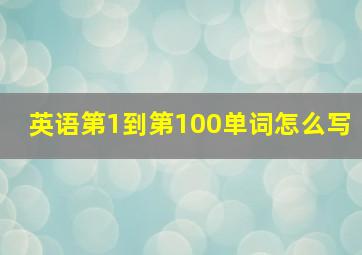 英语第1到第100单词怎么写